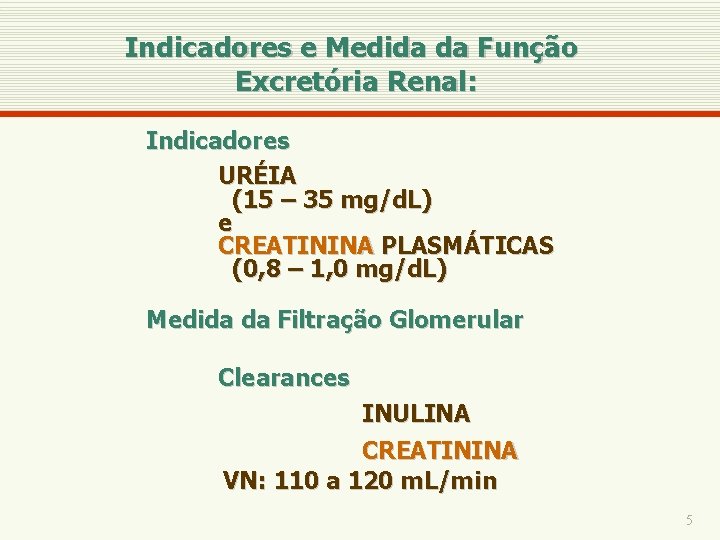 Indicadores e Medida da Função Excretória Renal:

Indicadores

URÉIA
(15 – 35 mg/dL)
e
CREATININA PLASMÁTICAS
(0,8 – 1,0 mg/dL)

Medida da Filtração Glomerular

Clearances

INULINA

CREATININA

VN: 110 a 120 mL/min

5